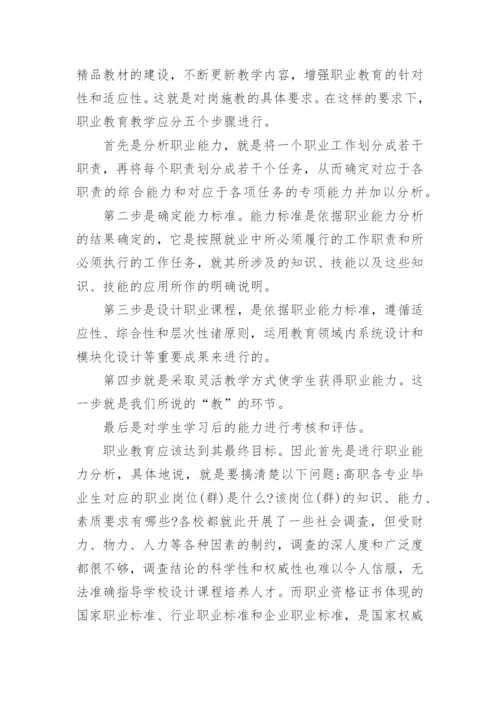 精品教材的建设，不断更新教学内容，增强职业教育的针对性和适应性。这就是对岗施教的具体要求。在这样的要求下，职业教育教学应分五个步骤进行。

首先是分析职业能力，就是将一个职业工作划分成若干职责，再将每个职责划分成若干个任务，从而确定对应于各职责的综合能力和对应于各项任务的专项能力并加以分析。

第二步是确定能力标准。能力标准是依据职业能力分析的结果确定的，它是按照就业中所必须履行的工作职责和所必须执行的工作任务，就其所涉及的知识、技能以及这些知识、技能的应用所作的明确说明。

第三步是设计职业课程，是依据职业能力标准，遵循适应性、综合性和层次性诸原则，运用教育领域内系统设计和模块化设计等重要成果来进行的。

第四步就是采取灵活教学方式使学生获得职业能力。这一步就是我们所说的“教”的环节。

最后是对学生学习后的能力进行考核和评估。

职业教育应该达到其最终目标。因此首先是进行职业能力分析，具体地说，就是要搞清楚以下问题:高职各专业毕业生对应的职业岗位(群)是什么?该岗位(群)的知识、能力、素质要求有哪些?各校都就此开展了一些社会调查，但受财力、物力、人力等各种因素的制约，调查的深人度和广泛度都很不够，调查结论的科学性和权威性也难以令人信服，无法准确指导学校设计课程培养人才。而职业资格证书体现的国家职业标准、行业职业标准和企业职业标准，是国家权威